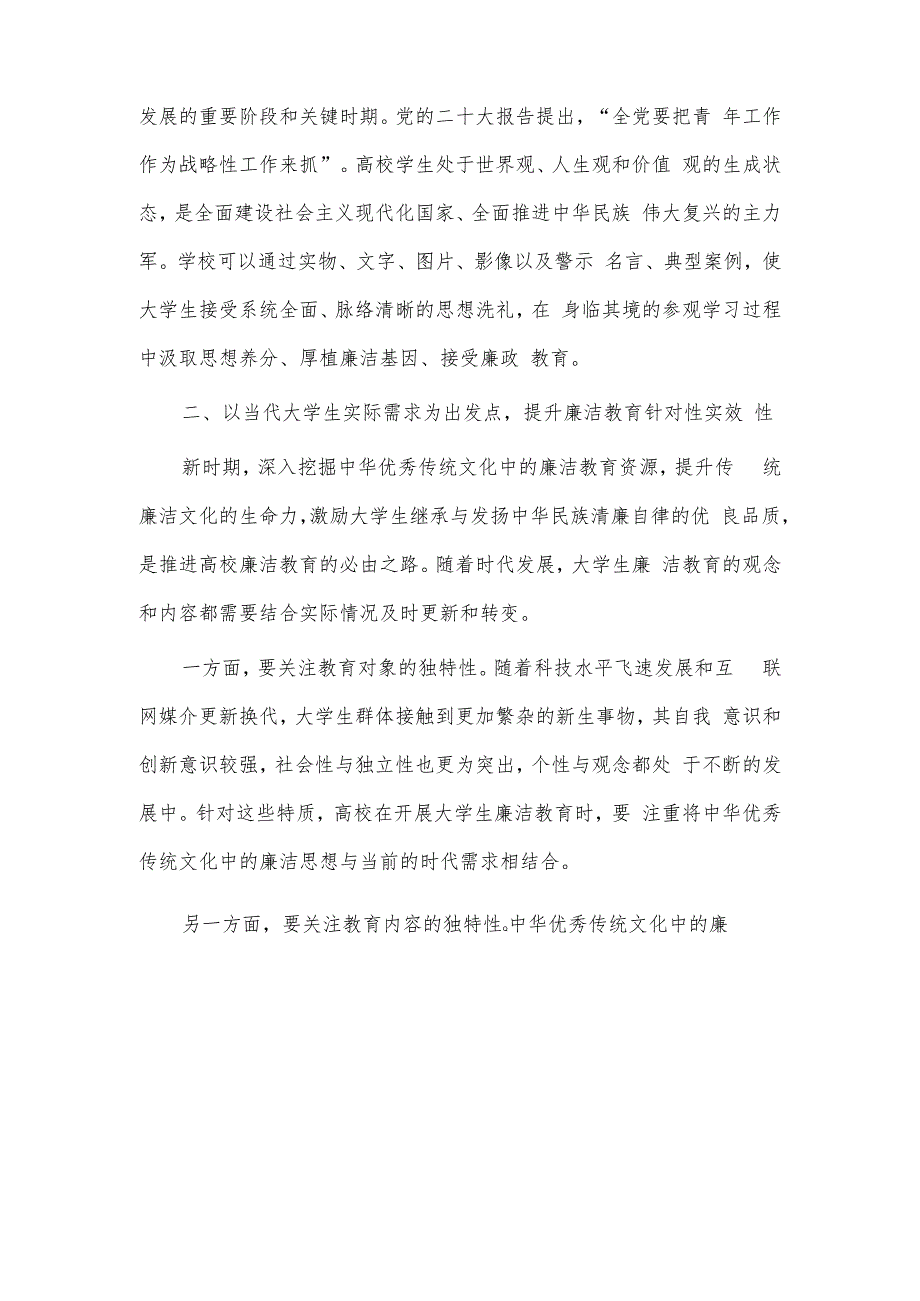 发展的重要阶段和关键时期。党的二十大报告提出，“全党要把青 年工作作为战略性工作来抓”。高校学生处于世界观、人生观和价值 观的生成状态，是全面建设社会主义现代化国家、全面推进中华民族 伟大复兴的主力军。学校可以通过实物、文字、图片、影像以及警示 名言、典型案例，使大学生接受系统全面、脉络清晰的思想洗礼，在 身临其境的参观学习过程中汲取思想养分、厚植廉洁基因、接受廉政 教育。

二、以当代大学生实际需求为出发点，提升廉洁教育针对性实效 性

新时期，深入挖掘中华优秀传统文化中的廉洁教育资源，提升传 统廉洁文化的生命力，激励大学生继承与发扬中华民族清廉自律的优 良品质，是推进高校廉洁教育的必由之路。随着时代发展，大学生廉 洁教育的观念和内容都需要结合实际情况及时更新和转变。

一方面，要关注教育对象的独特性。随着科技水平飞速发展和互 联网媒介更新换代，大学生群体接触到更加繁杂的新生事物，其自我 意识和创新意识较强，社会性与独立性也更为突出，个性与观念都处 于不断的发展中。针对这些特质，高校在开展大学生廉洁教育时，要 注重将中华优秀传统文化中的廉洁思想与当前的时代需求相结合。

另一方面，要关注教育内容的独特性。中华优秀传统文化中的廉